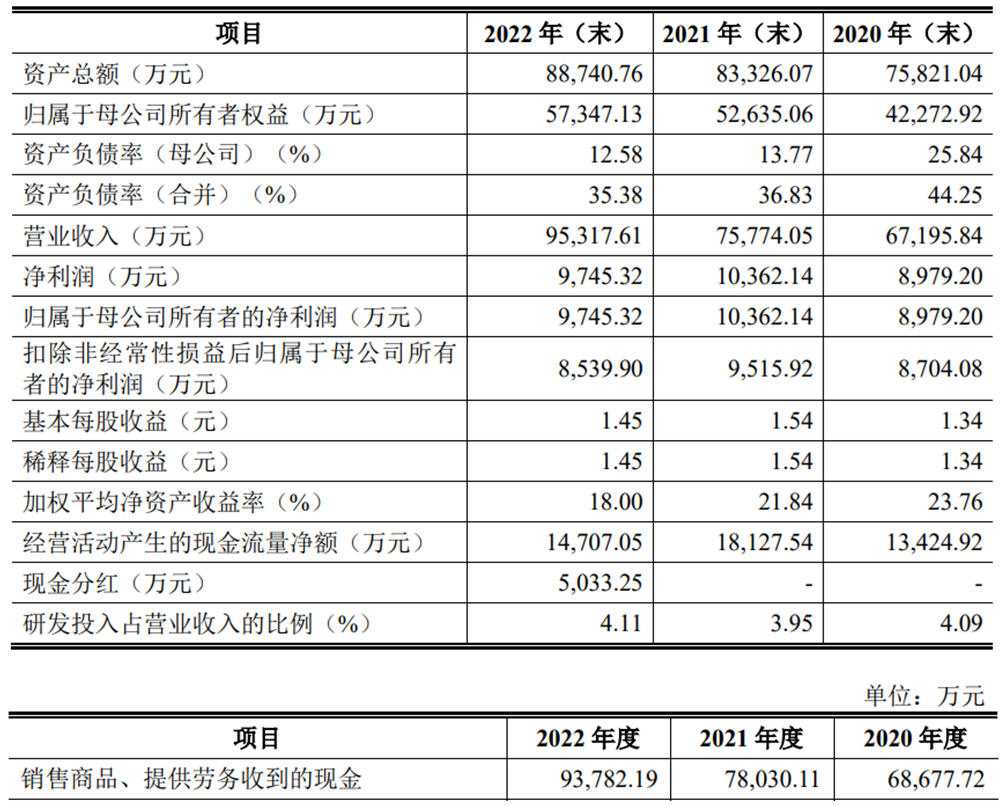 | 项目 | 2022 年（末） | 2021 年（末） | 2020 年（末） |
|---|---|---|---|
| 资产总额（万元） | 88,740.76 | 83,326.07 | 75,821.04 |
| 归属于母公司所有者权益（万元） | 57,347.13 | 52,635.06 | 42,272.92 |
| 资产负债率（母公司）（%） | 12.58 | 13.77 | 25.84 |
| 资产负债率（合并）（%） | 35.38 | 36.83 | 44.25 |
| 营业收入（万元） | 95,317.61 | 75,774.05 | 67,195.84 |
| 净利润（万元） | 9,745.32 | 10,362.14 | 8,979.20 |
| 归属于母公司所有者的净利润（万元） | 9,745.32 | 10,362.14 | 8,979.20 |
| 扣除非经常性损益后归属于母公司所有者的净利润（万元） | 8,539.90 | 9,515.92 | 8,704.08 |
| 基本每股收益（元） | 1.45 | 1.54 | 1.34 |
| 稀释每股收益（元） | 1.45 | 1.54 | 1.34 |
| 加权平均净资产收益率（%） | 18.00 | 21.84 | 23.76 |
| 经营活动产生的现金流量净额（万元） | 14,707.05 | 18,127.54 | 13,424.92 |
| 现金分红（万元） | 5,033.25 | - | - |
| 研发投入占营业收入的比例（%） | 4.11 | 3.95 | 4.09 |

单位：万元

| 项目 | 2022 年度 | 2021 年度 | 2020 年度 |
|---|---|---|---|
| 销售商品、提供劳务收到的现金 | 93,782.19 | 78,030.11 | 68,677.72 |